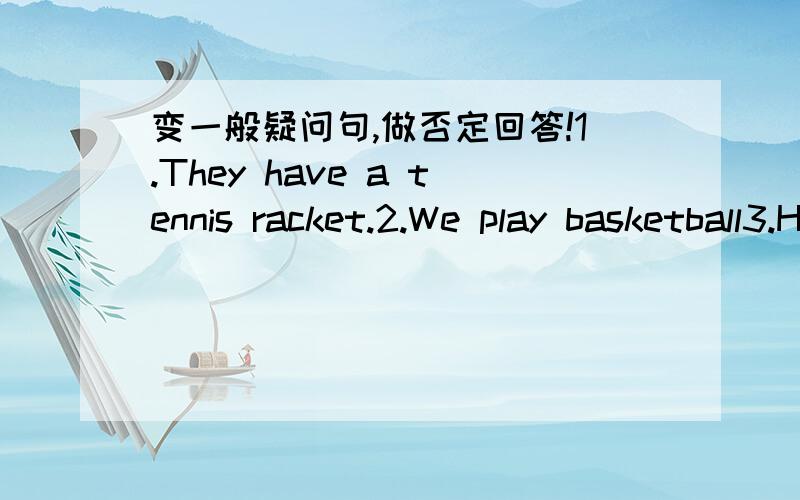 变一般疑问句,做否定回答!1.They have a tennis racket.2.We play basketball3.H